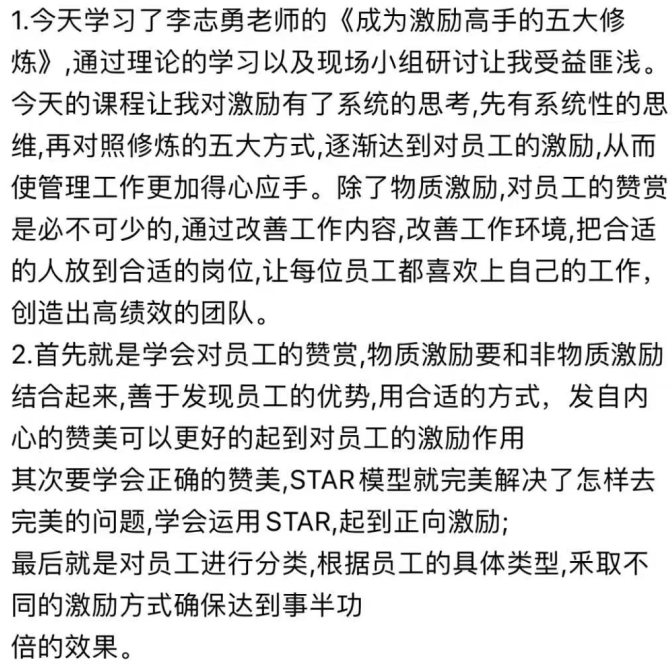 1.今天学习了李志勇老师的《成为激励高手的五大修炼》,通过理论的学习以及现场小组研讨让我受益匪浅。今天的课程让我对激励有了系统的思考,先有系统性的思维,再对照修炼的五大方式,逐渐达到对员工的激励,从而使管理工作更加得心应手。除了物质激励,对员工的赞赏是必不可少的,通过改善工作内容,改善工作环境,把合适的人放到合适的岗位,让每位员工都喜欢上自己的工作,创造出高绩效的团队。
2.首先就是学会对员工的赞赏,物质激励要和非物质激励结合起来,善于发现员工的优势,用合适的方式，发自内心的赞美可以更好的起到对员工的激励作用
其次要学会正确的赞美,STAR模型就完美解决了怎样去完美的问题,学会运用STAR,起到正向激励;
最后就是对员工进行分类,根据员工的具体类型,采取不同的激励方式确保达到事半功
倍的效果。